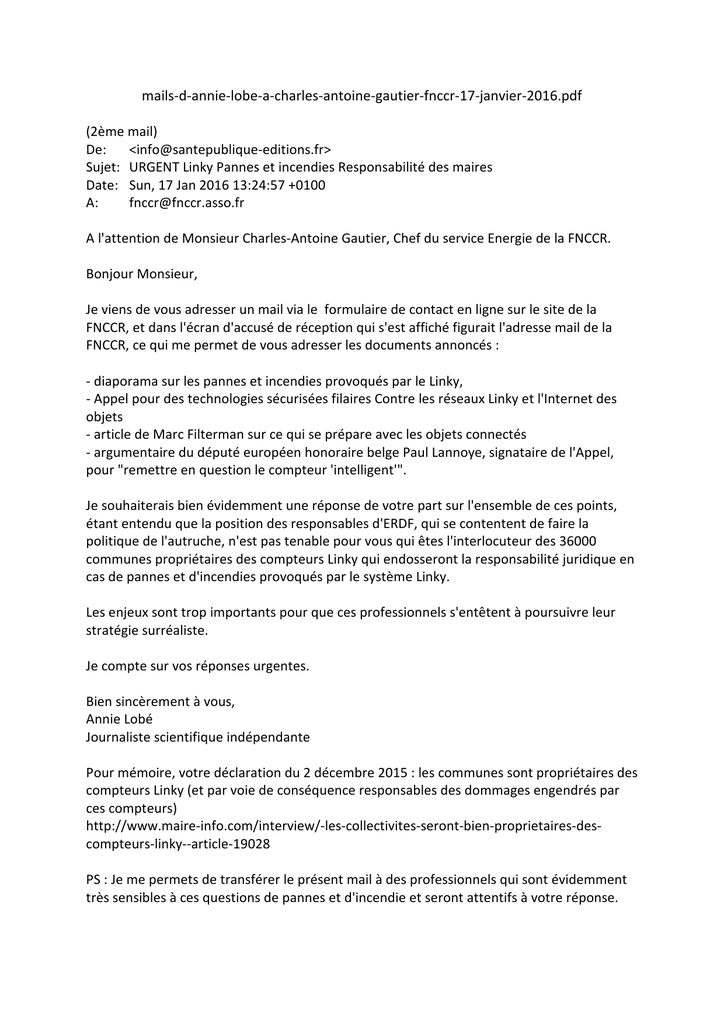 mails-d-annie-lobe-a-charles-antoine-gautier-fnccr-17-janvier-2016.pdf

(2ème mail)
De: <info@santepublique-editions.fr>
Sujet: URGENT Linky Pannes et incendies Responsabilité des maires
Date: Sun, 17 Jan 2016 13:24:57 +0100
A: fnccr@fnccr.asso.fr

A l'attention de Monsieur Charles-Antoine Gautier, Chef du service Energie de la FNCCR.

Bonjour Monsieur,

Je viens de vous adresser un mail via le formulaire de contact en ligne sur le site de la FNCCR, et dans l'écran d'accusé de réception qui s'est affiché figurait l'adresse mail de la FNCCR, ce qui me permet de vous adresser les documents annoncés :

- diaporama sur les pannes et incendies provoqués par le Linky,
- Appel pour des technologies sécurisées filaires Contre les réseaux Linky et l'Internet des objets
- article de Marc Filterman sur ce qui se prépare avec les objets connectés
- argumentaire du député européen honoraire belge Paul Lannoye, signataire de l'Appel, pour "remettre en question le compteur 'intelligent'".

Je souhaiterais bien évidemment une réponse de votre part sur l'ensemble de ces points, étant entendu que la position des responsables d'ERDF, qui se contentent de faire la politique de l'autruche, n'est pas tenable pour vous qui êtes l'interlocuteur des 36000 communes propriétaires des compteurs Linky qui endosseront la responsabilité juridique en cas de pannes et d'incendies provoqués par le système Linky.

Les enjeux sont trop importants pour que ces professionnels s'entêtent à poursuivre leur stratégie surréaliste.

Je compte sur vos réponses urgentes.

Bien sincèrement à vous,
Annie Lobé
Journaliste scientifique indépendante

Pour mémoire, votre déclaration du 2 décembre 2015 : les communes sont propriétaires des compteurs Linky (et par voie de conséquence responsables des dommages engendrés par ces compteurs)
http://www.maire-info.com/interview/-les-collectivites-seront-bien-proprietaires-des-compteurs-linky--article-19028

PS : Je me permets de transférer le présent mail à des professionnels qui sont évidemment très sensibles à ces questions de pannes et d'incendie et seront attentifs à votre réponse.